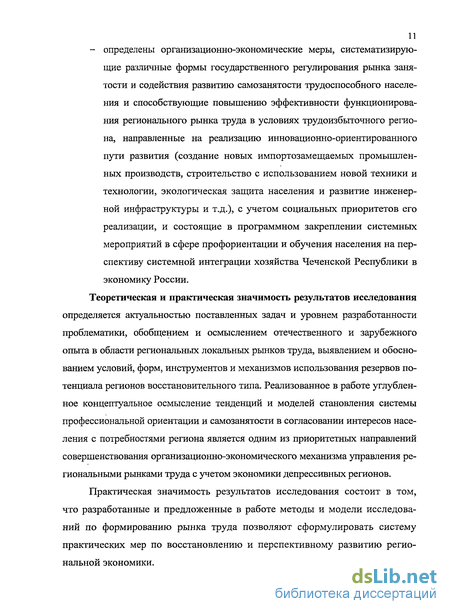 11

– определены организационно-экономические меры, систематизирующие различные формы государственного регулирования рынка занятости и содействия развитию самозанятости трудоспособного населения и способствующие повышению эффективности функционирования регионального рынка труда в условиях трудоизбыточного региона, направленные на реализацию инновационно-ориентированного пути развития (создание новых импортозамещаемых промышленных производств, строительство с использованием новой техники и технологии, экологическая защита населения и развитие инженерной инфраструктуры и т.д.), с учетом социальных приоритетов его реализации, и состоящие в программном закреплении системных мероприятий в сфере профориентации и обучения населения на перспективу системной интеграции хозяйства Чеченской Республики в экономику России.

Теоретическая и практическая значимость результатов исследования определяется актуальностью поставленных задач и уровнем разработанности проблематики, обобщением и осмыслением отечественного и зарубежного опыта в области региональных локальных рынков труда, выявлением и обоснованием условий, форм, инструментов и механизмов использования резервов потенциала регионов восстановительного типа. Реализованное в работе углубленное концептуальное осмысление тенденций и моделей становления системы профессиональной ориентации и самозанятости в согласовании интересов населения с потребностями региона является одним из приоритетных направлений совершенствования организационно-экономического механизма управления региональными рынками труда с учетом экономики депрессивных регионов.

Практическая значимость результатов исследования состоит в том, что разработанные и предложенные в работе методы и модели исследований по формированию рынка труда позволяют сформулировать систему практических мер по восстановлению и перспективному развитию региональной экономики.

dsLib.net
библиотека диссертаций